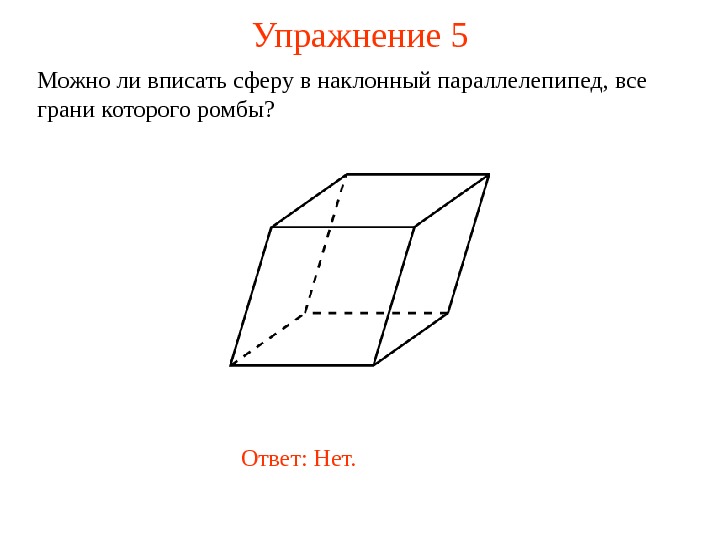 Упражнение 5

Можно ли вписать сферу в наклонный параллелепипед, все грани которого ромбы?

Ответ: Нет.